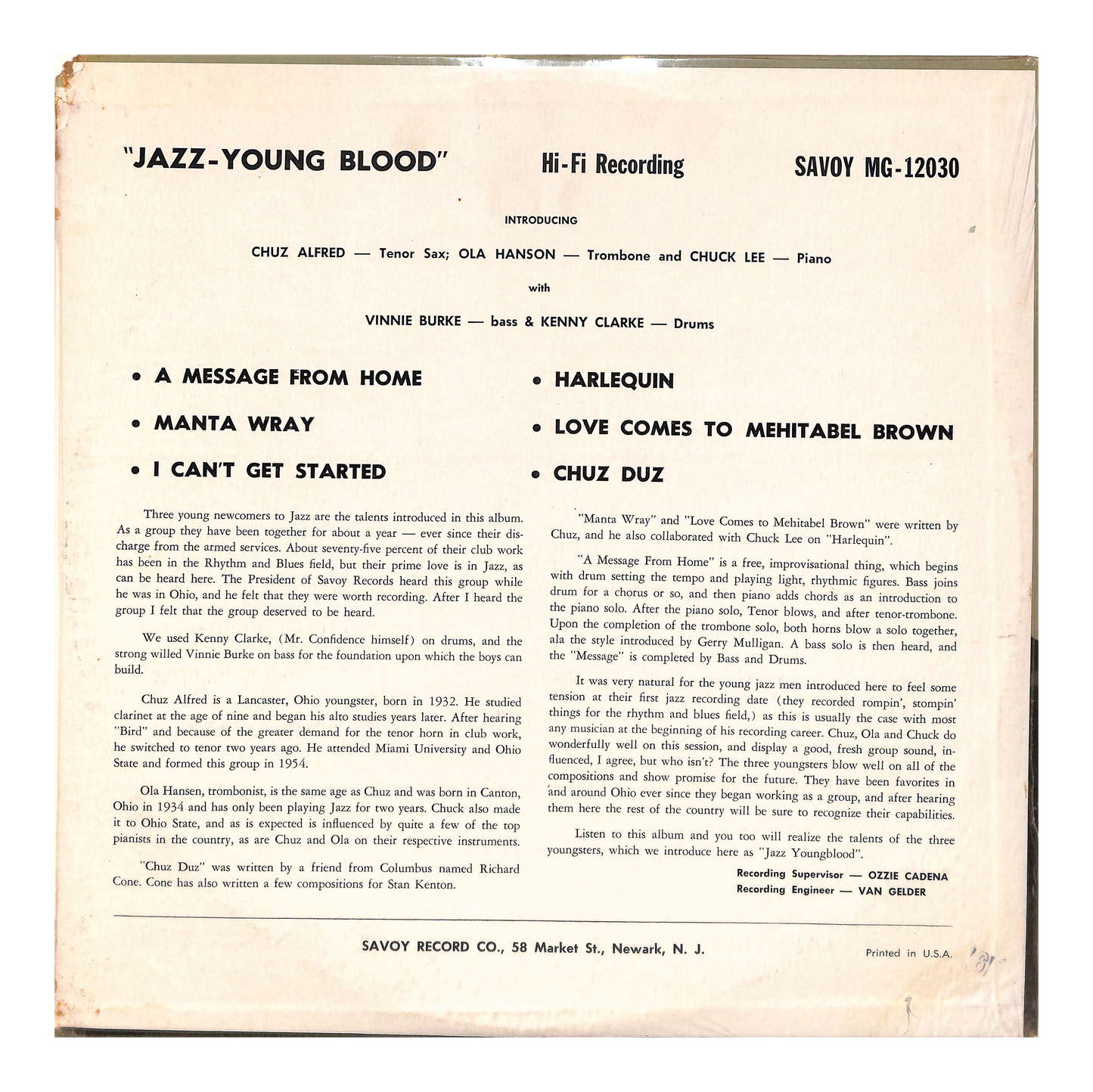 "JAZZ-YOUNG BLOOD" Hi-Fi Recording SAVOY MG-12030

INTRODUCING

CHUZ ALFRED — Tenor Sax; OLA HANSON — Trombone and CHUCK LEE — Piano

with

VINNIE BURKE — bass & KENNY CLARKE — Drums

• A MESSAGE FROM HOME
• MANTA WRAY
• I CAN'T GET STARTED

• HARLEQUIN
• LOVE COMES TO MEHITABEL BROWN
• CHUZ DUZ

Three young newcomers to Jazz are the talents introduced in this album. As a group they have been together for about a year — ever since their discharge from the armed services. About seventy-five percent of their club work has been in the Rhythm and Blues field, but their prime love is in Jazz, as can be heard here. The President of Savoy Records heard this group while he was in Ohio, and he felt that they were worth recording. After I heard the group I felt that the group deserved to be heard.

We used Kenny Clarke, (Mr. Confidence himself) on drums, and the strong willed Vinnie Burke on bass for the foundation upon which the boys can build.

Chuz Alfred is a Lancaster, Ohio youngster, born in 1932. He studied clarinet at the age of nine and began his alto studies years later. After hearing "Bird" and because of the greater demand for the tenor horn in club work, he switched to tenor two years ago. He attended Miami University and Ohio State and formed this group in 1954.

Ola Hansen, trombonist, is the same age as Chuz and was born in Canton, Ohio in 1934 and has only been playing Jazz for two years. Chuck also made it to Ohio State, and as is expected is influenced by quite a few of the top pianists in the country, as are Chuz and Ola on their respective instruments.

"Chuz Duz" was written by a friend from Columbus named Richard Cone. Cone has also written a few compositions for Stan Kenton.

"Manta Wray" and "Love Comes to Mehitabel Brown" were written by Chuz, and he also collaborated with Chuck Lee on "Harlequin".

"A Message From Home" is a free, improvisational thing, which begins with drum setting the tempo and playing light, rhythmic figures. Bass joins drum for a chorus or so, and then piano adds chords as an introduction to the piano solo. After the piano solo, Tenor blows, and after tenor-trombone. Upon the completion of the trombone solo, both horns blow a solo together, ala the style introduced by Gerry Mulligan. A bass solo is then heard, and the "Message" is completed by Bass and Drums.

It was very natural for the young jazz men introduced here to feel some tension at their first jazz recording date (they recorded rompin', stompin' things for the rhythm and blues field,) as this is usually the case with most any musician at the beginning of his recording career. Chuz, Ola and Chuck do wonderfully well on this session, and display a good, fresh group sound, influenced, I agree, but who isn't? The three youngsters blow well on all of the compositions and show promise for the future. They have been favorites in and around Ohio ever since they began working as a group, and after hearing them here the rest of the country will be sure to recognize their capabilities.

Listen to this album and you too will realize the talents of the three youngsters, which we introduce here as "Jazz Youngblood".

Recording Supervisor — OZZIE CADENA
Recording Engineer — VAN GELDER

SAVOY RECORD CO., 58 Market St., Newark, N. J.

Printed in U.S.A.